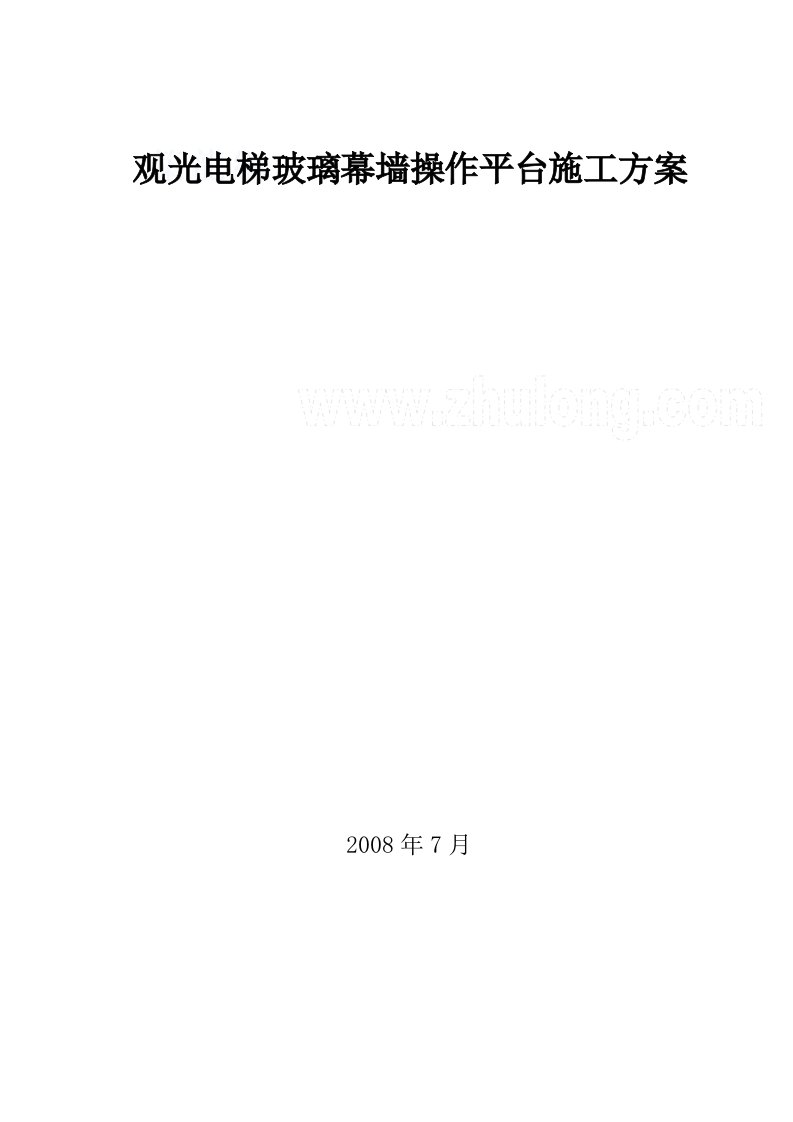 观光电梯玻璃幕墙操作平台施工方案

www.zhulong.com

2008 年 7 月